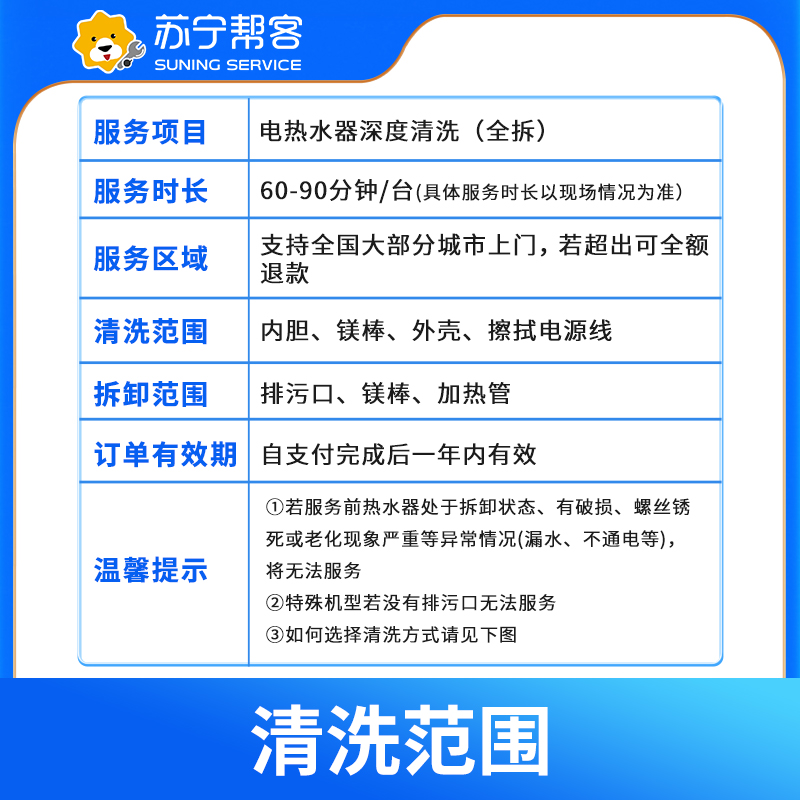 苏宁帮客
SUNING SERVICE

| 服务项目 | 电热水器深度清洗（全拆） |
|---|---|
| 服务时长 | 60-90分钟/台(具体服务时长以现场情况为准) |
| 服务区域 | 支持全国大部分城市上门，若超出可全额退款 |
| 清洗范围 | 内胆、镁棒、外壳、擦拭电源线 |
| 拆卸范围 | 排污口、镁棒、加热管 |
| 订单有效期 | 自支付完成后一年内有效 |
| 温馨提示 | ①若服务前热水器处于拆卸状态、有破损、螺丝锈死或老化现象严重等异常情况(漏水、不通电等)，将无法服务 ②特殊机型若没有排污口无法服务 ③如何选择清洗方式请见下图 |

清洗范围